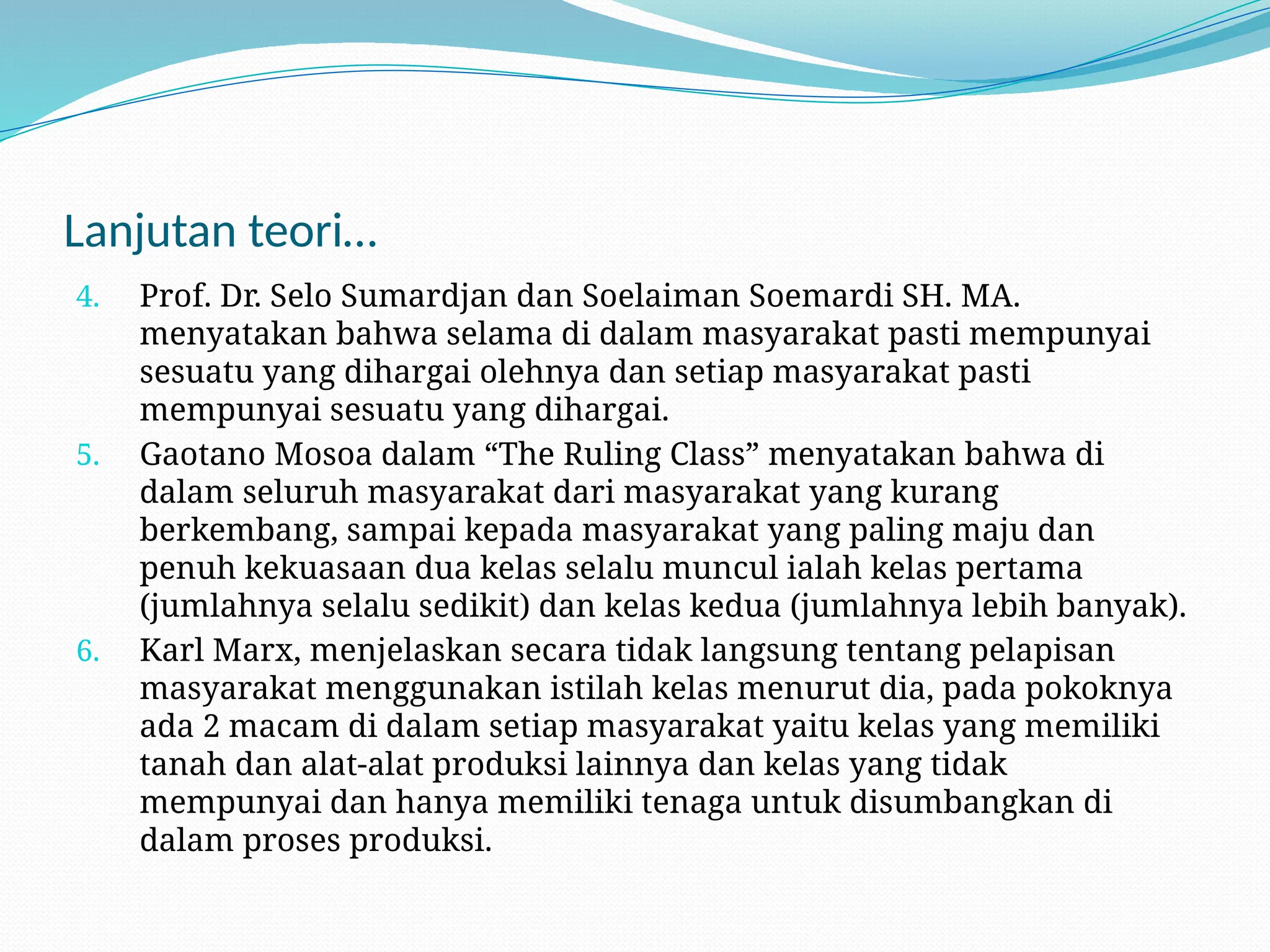 Lanjutan teori…

4. Prof. Dr. Selo Sumardjan dan Soelaiman Soemardi SH. MA. menyatakan bahwa selama di dalam masyarakat pasti mempunyai sesuatu yang dihargai olehnya dan setiap masyarakat pasti mempunyai sesuatu yang dihargai.

5. Gaotano Mosoa dalam “The Ruling Class” menyatakan bahwa di dalam seluruh masyarakat dari masyarakat yang kurang berkembang, sampai kepada masyarakat yang paling maju dan penuh kekuasaan dua kelas selalu muncul ialah kelas pertama (jumlahnya selalu sedikit) dan kelas kedua (jumlahnya lebih banyak).

6. Karl Marx, menjelaskan secara tidak langsung tentang pelapisan masyarakat menggunakan istilah kelas menurut dia, pada pokoknya ada 2 macam di dalam setiap masyarakat yaitu kelas yang memiliki tanah dan alat-alat produksi lainnya dan kelas yang tidak mempunyai dan hanya memiliki tenaga untuk disumbangkan di dalam proses produksi.